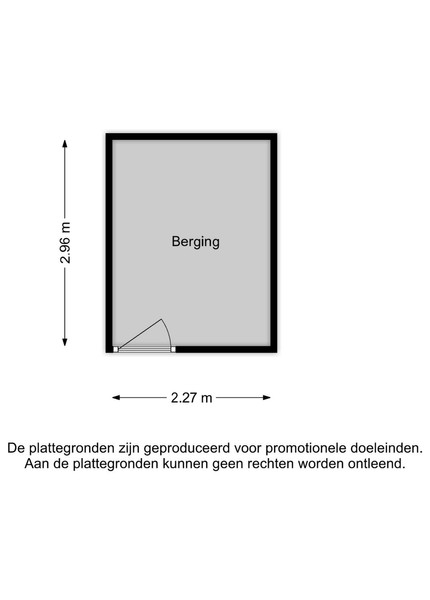 2.96 m

Berging

2.27 m

De plattegronden zijn geproduceerd voor promotionele doeleinden. Aan de plattegronden kunnen geen rechten worden ontleend.